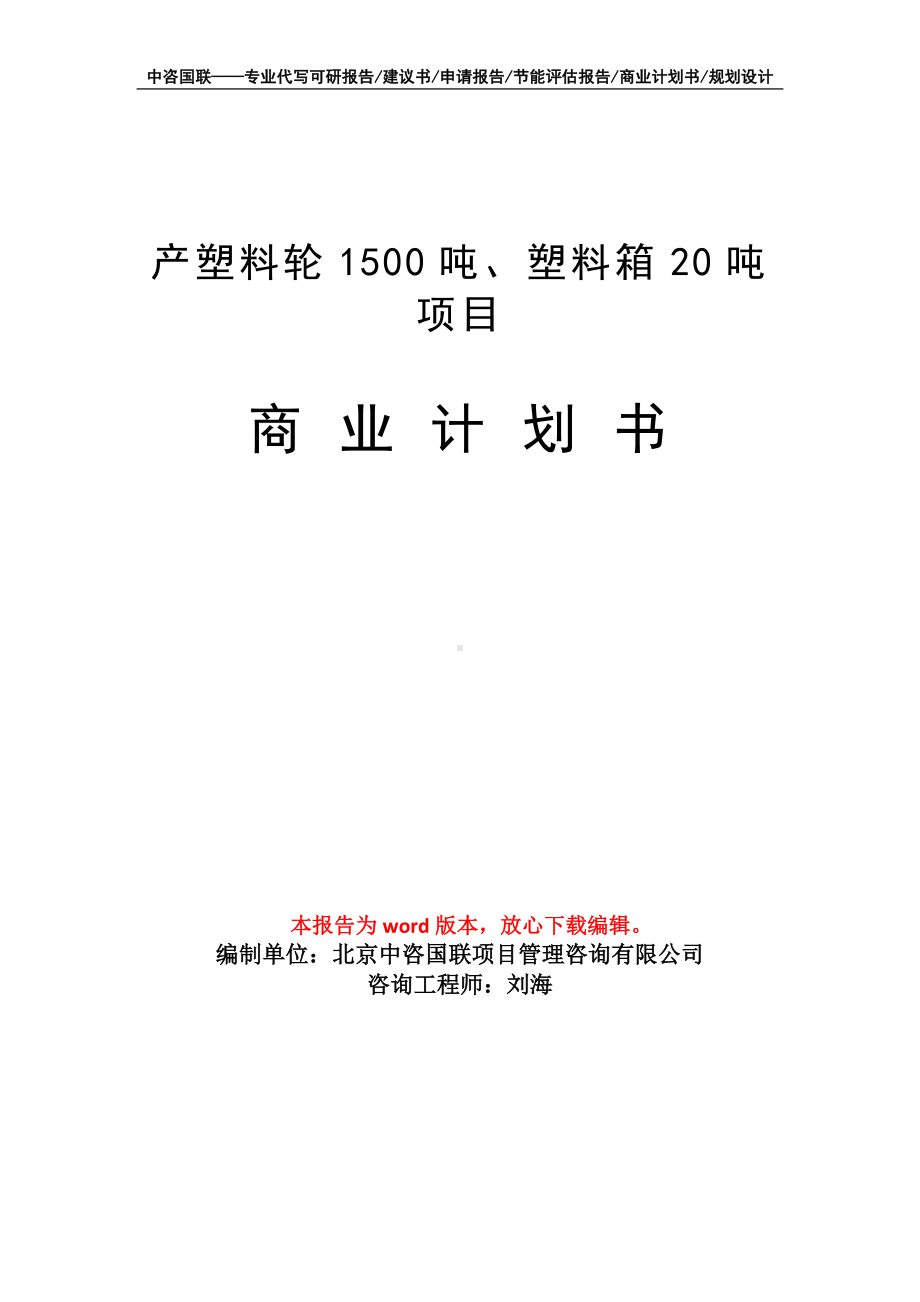 中咨国联——专业代写可研报告/建议书/申请报告/节能评估报告/商业计划书/规划设计

产塑料轮 1500 吨、塑料箱 20 吨项目

商 业 计 划 书

本报告为 word 版本，放心下载编辑。
编制单位：北京中咨国联项目管理咨询有限公司
咨询工程师：刘海